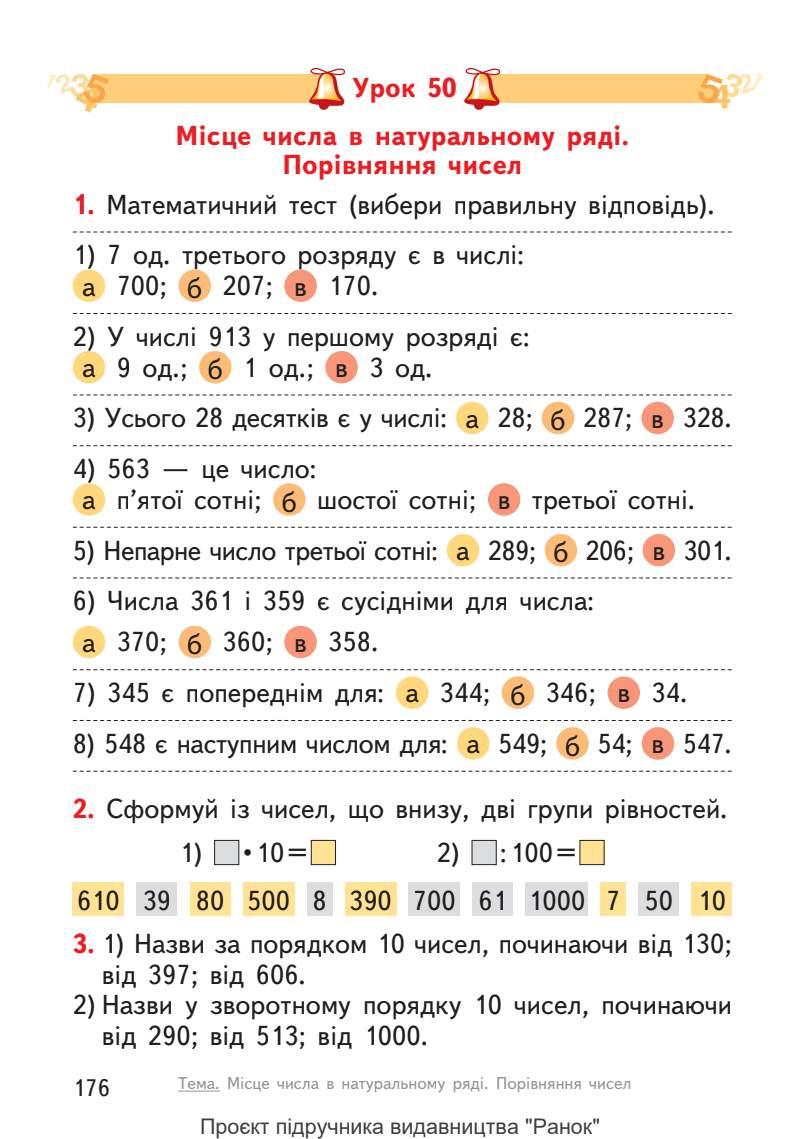 Урок 50

Місце числа в натуральному ряді. Порівняння чисел

1. Математичний тест (вибери правильну відповідь).

1) 7 од. третього розряду є в числі:
а 700; б 207; в 170.

2) У числі 913 у першому розряді є:
а 9 од.; б 1 од.; в 3 од.

3) Усього 28 десятків є у числі: а 28; б 287; в 328.

4) 563 — це число:
а п'ятої сотні; б шостої сотні; в третьої сотні.

5) Непарне число третьої сотні: а 289; б 206; в 301.

6) Числа 361 і 359 є сусідніми для числа:
а 370; б 360; в 358.

7) 345 є попереднім для: а 344; б 346; в 34.

8) 548 є наступним числом для: а 549; б 54; в 547.

2. Сформуй із чисел, що внизу, дві групи рівностей.

1) ☐ • 10 = ☐ 2) ☐ : 100 = ☐

610 39 80 500 8 390 700 61 1000 7 50 10

3. 1) Назви за порядком 10 чисел, починаючи від 130; від 397; від 606.
2) Назви у зворотному порядку 10 чисел, починаючи від 290; від 513; від 1000.

176 Тема. Місце числа в натуральному ряді. Порівняння чисел

Проєкт підручника видавництва "Ранок"